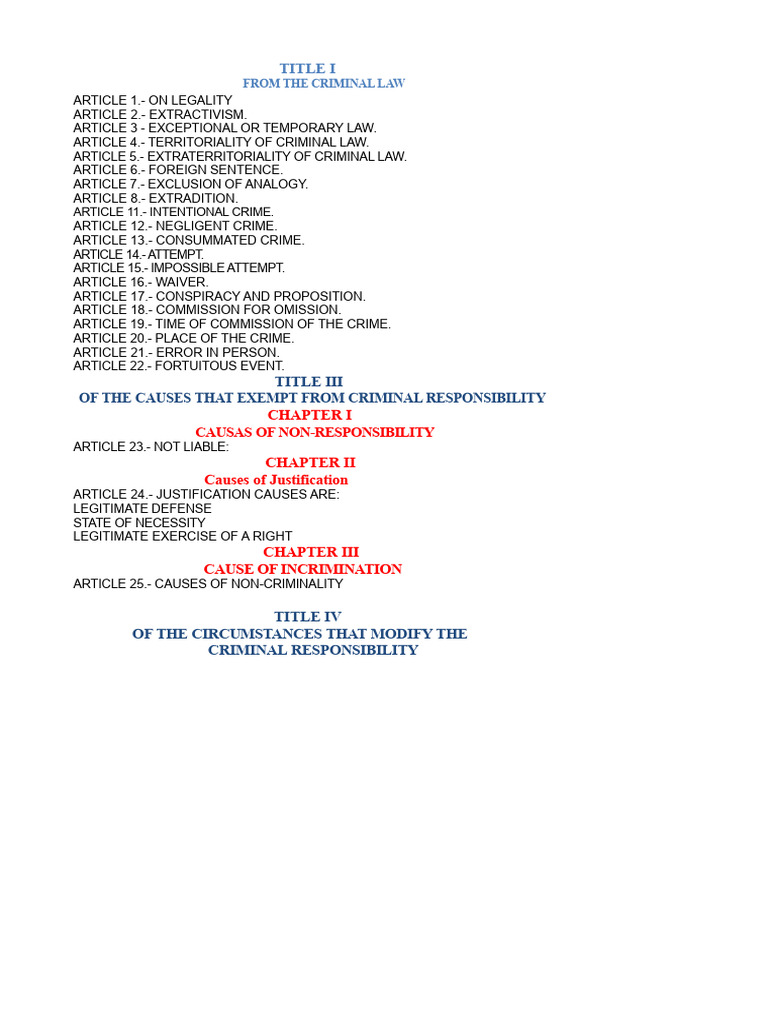 TITLE I
FROM THE CRIMINAL LAW

ARTICLE 1.- ON LEGALITY
ARTICLE 2.- EXTRACTIVISM.
ARTICLE 3 - EXCEPTIONAL OR TEMPORARY LAW.
ARTICLE 4.- TERRITORIALITY OF CRIMINAL LAW.
ARTICLE 5.- EXTRATERRITORIALITY OF CRIMINAL LAW.
ARTICLE 6.- FOREIGN SENTENCE.
ARTICLE 7.- EXCLUSION OF ANALOGY.
ARTICLE 8.- EXTRADITION.
ARTICLE 11.- INTENTIONAL CRIME.
ARTICLE 12.- NEGLIGENT CRIME.
ARTICLE 13.- CONSUMMATED CRIME.
ARTICLE 14.- ATTEMPT.
ARTICLE 15.- IMPOSSIBLE ATTEMPT.
ARTICLE 16.- WAIVER.
ARTICLE 17.- CONSPIRACY AND PROPOSITION.
ARTICLE 18.- COMMISSION FOR OMISSION.
ARTICLE 19.- TIME OF COMMISSION OF THE CRIME.
ARTICLE 20.- PLACE OF THE CRIME.
ARTICLE 21.- ERROR IN PERSON.
ARTICLE 22.- FORTUITOUS EVENT.

TITLE III
OF THE CAUSES THAT EXEMPT FROM CRIMINAL RESPONSIBILITY

CHAPTER I
CAUSAS OF NON-RESPONSIBILITY

ARTICLE 23.- NOT LIABLE:

CHAPTER II
Causes of Justification

ARTICLE 24.- JUSTIFICATION CAUSES ARE:
LEGITIMATE DEFENSE
STATE OF NECESSITY
LEGITIMATE EXERCISE OF A RIGHT

CHAPTER III
CAUSE OF INCRIMINATION

ARTICLE 25.- CAUSES OF NON-CRIMINALITY

TITLE IV
OF THE CIRCUMSTANCES THAT MODIFY THE
CRIMINAL RESPONSIBILITY